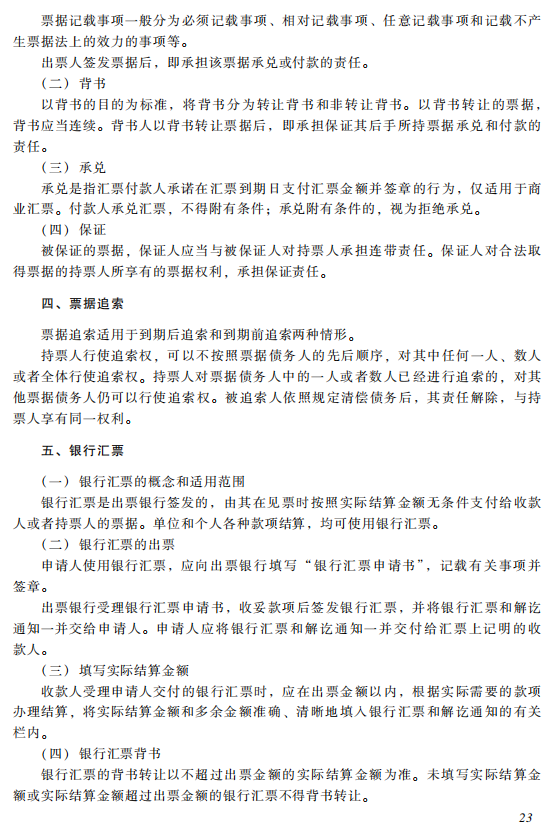 票据记载事项一般分为必须记载事项、相对记载事项、任意记载事项和记载不产生票据法上的效力的事项等。

出票人签发票据后，即承担该票据承兑或付款的责任。

（二）背书

以背书的目的为标准，将背书分为转让背书和非转让背书。以背书转让的票据，背书应当连续。背书人以背书转让票据后，即承担保证其后手所持票据承兑和付款的责任。

（三）承兑

承兑是指汇票付款人承诺在汇票到期日支付汇票金额并签章的行为，仅适用于商业汇票。付款人承兑汇票，不得附有条件；承兑附有条件的，视为拒绝承兑。

（四）保证

被保证的票据，保证人应当与被保证人对持票人承担连带责任。保证人对合法取得票据的持票人所享有的票据权利，承担保证责任。

四、票据追索

票据追索适用于到期后追索和到期前追索两种情形。

持票人行使追索权，可以不按照票据债务人的先后顺序，对其中任何一人、数人或者全体行使追索权。持票人对票据债务人中的一人或者数人已经进行追索的，对其他票据债务人仍可以行使追索权。被追索人依照规定清偿债务后，其责任解除，与持票人享有同一权利。

五、银行汇票

（一）银行汇票的概念和适用范围

银行汇票是出票银行签发的，由其在见票时按照实际结算金额无条件支付给收款人或者持票人的票据。单位和个人各种款项结算，均可使用银行汇票。

（二）银行汇票的出票

申请人使用银行汇票，应向出票银行填写“银行汇票申请书”，记载有关事项并签章。

出票银行受理银行汇票申请书，收妥款项后签发银行汇票，并将银行汇票和解讫通知一并交给申请人。申请人应将银行汇票和解讫通知一并交付给汇票上记明的收款人。

（三）填写实际结算金额

收款人受理申请人交付的银行汇票时，应在出票金额以内，根据实际需要的款项办理结算，将实际结算金额和多余金额准确、清晰地填入银行汇票和解讫通知的有关栏内。

（四）银行汇票背书

银行汇票的背书转让以不超过出票金额的实际结算金额为准。未填写实际结算金额或实际结算金额超过出票金额的银行汇票不得背书转让。

23